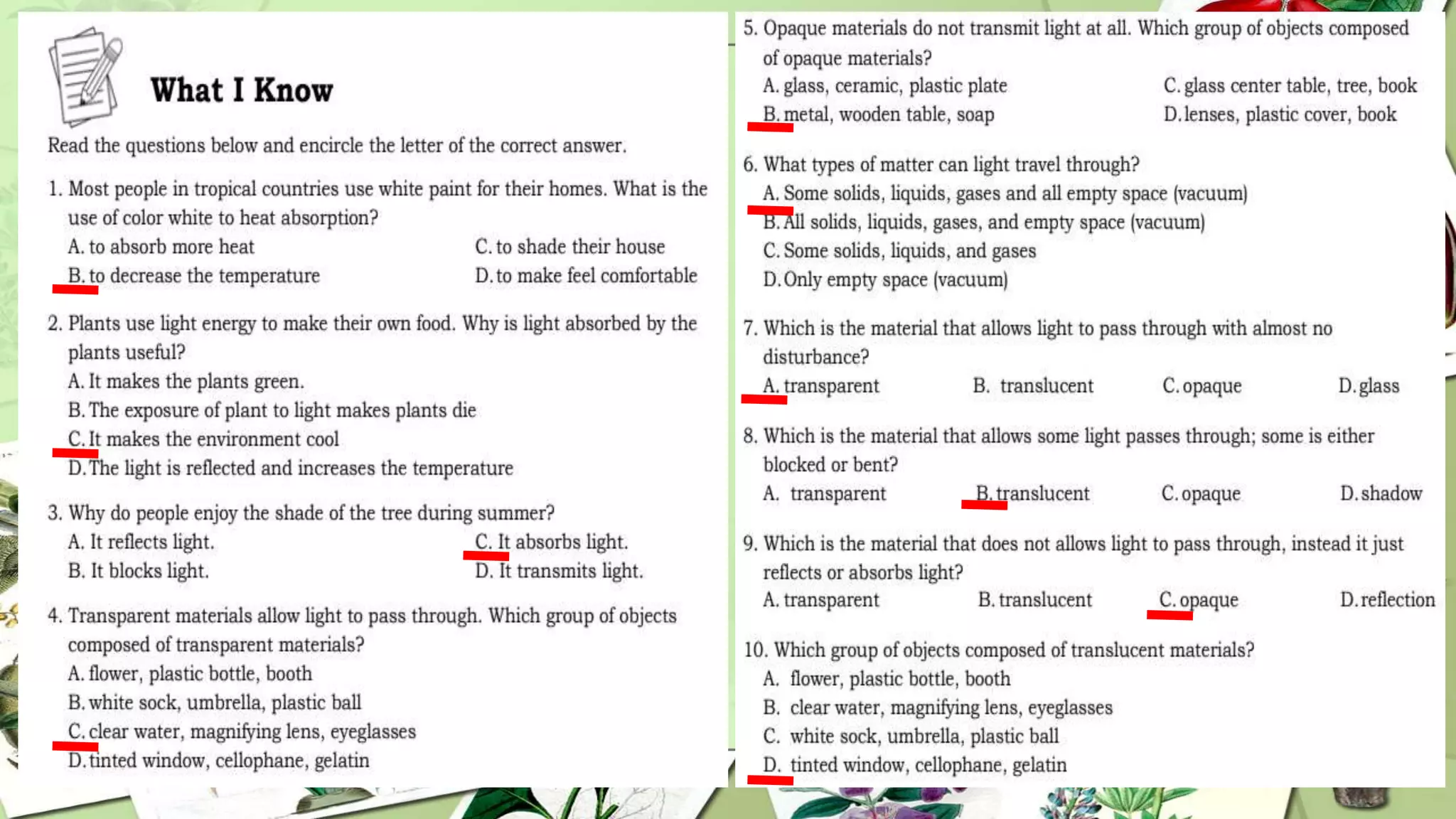 What I Know

Read the questions below and encircle the letter of the correct answer.

1. Most people in tropical countries use white paint for their homes. What is the use of color white to heat absorption?
A. to absorb more heat
B. to decrease the temperature
C. to shade their house
D. to make feel comfortable

2. Plants use light energy to make their own food. Why is light absorbed by the plants useful?
A. It makes the plants green.
B. The exposure of plant to light makes plants die
C. It makes the environment cool
D. The light is reflected and increases the temperature

3. Why do people enjoy the shade of the tree during summer?
A. It reflects light.
B. It blocks light.
C. It absorbs light.
D. It transmits light.

4. Transparent materials allow light to pass through. Which group of objects composed of transparent materials?
A. flower, plastic bottle, booth
B. white sock, umbrella, plastic ball
C. clear water, magnifying lens, eyeglasses
D. tinted window, cellophane, gelatin

5. Opaque materials do not transmit light at all. Which group of objects composed of opaque materials?
A. glass, ceramic, plastic plate
B. metal, wooden table, soap
C. glass center table, tree, book
D. lenses, plastic cover, book

6. What types of matter can light travel through?
A. Some solids, liquids, gases and all empty space (vacuum)
B. All solids, liquids, gases, and empty space (vacuum)
C. Some solids, liquids, and gases
D. Only empty space (vacuum)

7. Which is the material that allows light to pass through with almost no disturbance?
A. transparent
B. translucent
C. opaque
D. glass

8. Which is the material that allows some light passes through; some is either blocked or bent?
A. transparent
B. translucent
C. opaque
D. shadow

9. Which is the material that does not allows light to pass through, instead it just reflects or absorbs light?
A. transparent
B. translucent
C. opaque
D. reflection

10. Which group of objects composed of translucent materials?
A. flower, plastic bottle, booth
B. clear water, magnifying lens, eyeglasses
C. white sock, umbrella, plastic ball
D. tinted window, cellophane, gelatin